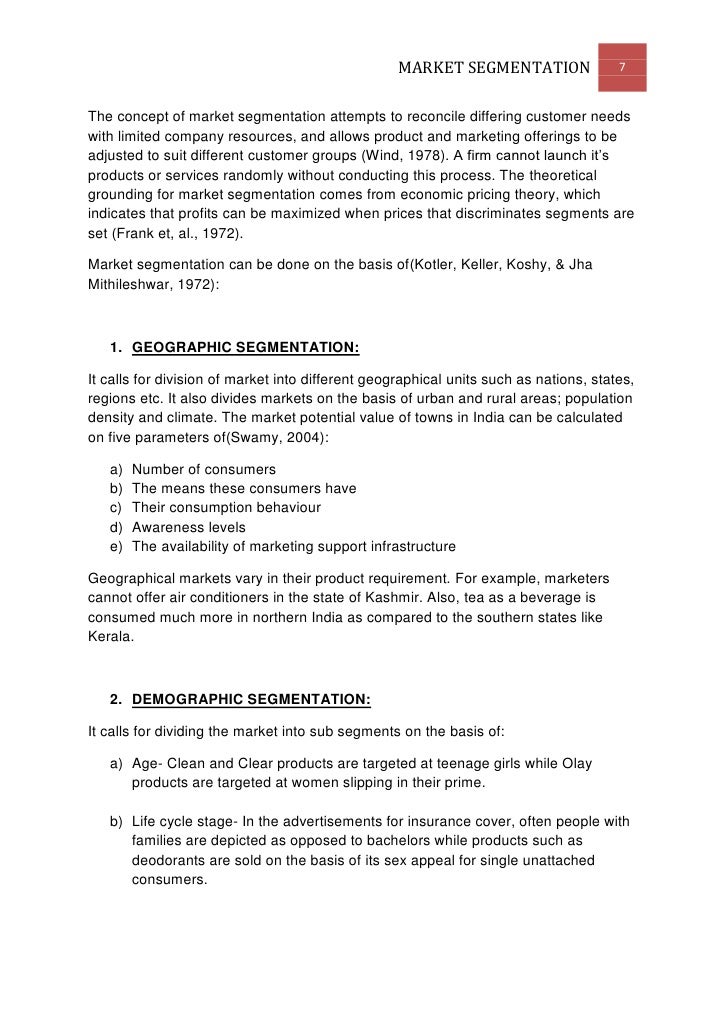 MARKET SEGMENTATION 7

The concept of market segmentation attempts to reconcile differing customer needs with limited company resources, and allows product and marketing offerings to be adjusted to suit different customer groups (Wind, 1978). A firm cannot launch it's products or services randomly without conducting this process. The theoretical grounding for market segmentation comes from economic pricing theory, which indicates that profits can be maximized when prices that discriminates segments are set (Frank et, al., 1972).

Market segmentation can be done on the basis of(Kotler, Keller, Koshy, & Jha Mithileshwar, 1972):

1. GEOGRAPHIC SEGMENTATION:

It calls for division of market into different geographical units such as nations, states, regions etc. It also divides markets on the basis of urban and rural areas; population density and climate. The market potential value of towns in India can be calculated on five parameters of(Swamy, 2004):

a) Number of consumers
b) The means these consumers have
c) Their consumption behaviour
d) Awareness levels
e) The availability of marketing support infrastructure

Geographical markets vary in their product requirement. For example, marketers cannot offer air conditioners in the state of Kashmir. Also, tea as a beverage is consumed much more in northern India as compared to the southern states like Kerala.

2. DEMOGRAPHIC SEGMENTATION:

It calls for dividing the market into sub segments on the basis of:

a) Age- Clean and Clear products are targeted at teenage girls while Olay products are targeted at women slipping in their prime.

b) Life cycle stage- In the advertisements for insurance cover, often people with families are depicted as opposed to bachelors while products such as deodorants are sold on the basis of its sex appeal for single unattached consumers.